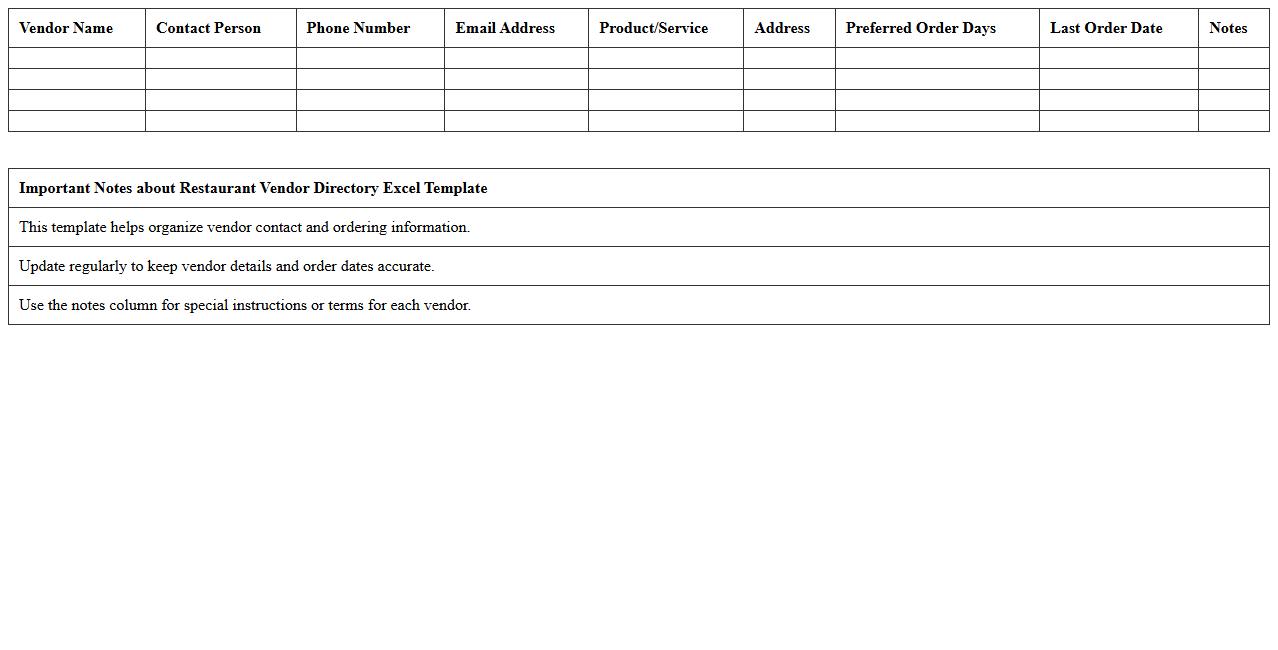 | Vendor Name | Contact Person | Phone Number | Email Address | Product/Service | Address | Preferred Order Days | Last Order Date | Notes |
|---|---|---|---|---|---|---|---|---|
|  |  |  |  |  |  |  |  |  |
|  |  |  |  |  |  |  |  |  |
|  |  |  |  |  |  |  |  |  |
|  |  |  |  |  |  |  |  |  |

| Important Notes about Restaurant Vendor Directory Excel Template |
|---|
| This template helps organize vendor contact and ordering information. |
| Update regularly to keep vendor details and order dates accurate. |
| Use the notes column for special instructions or terms for each vendor. |